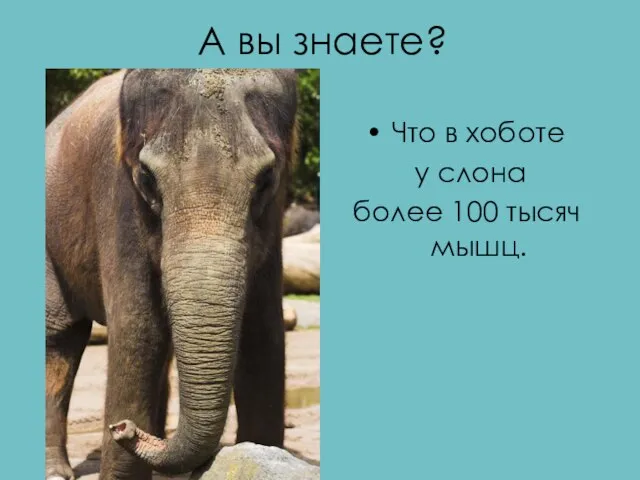 А вы знаете?

• Что в хоботе у слона более 100 тысяч мышц.